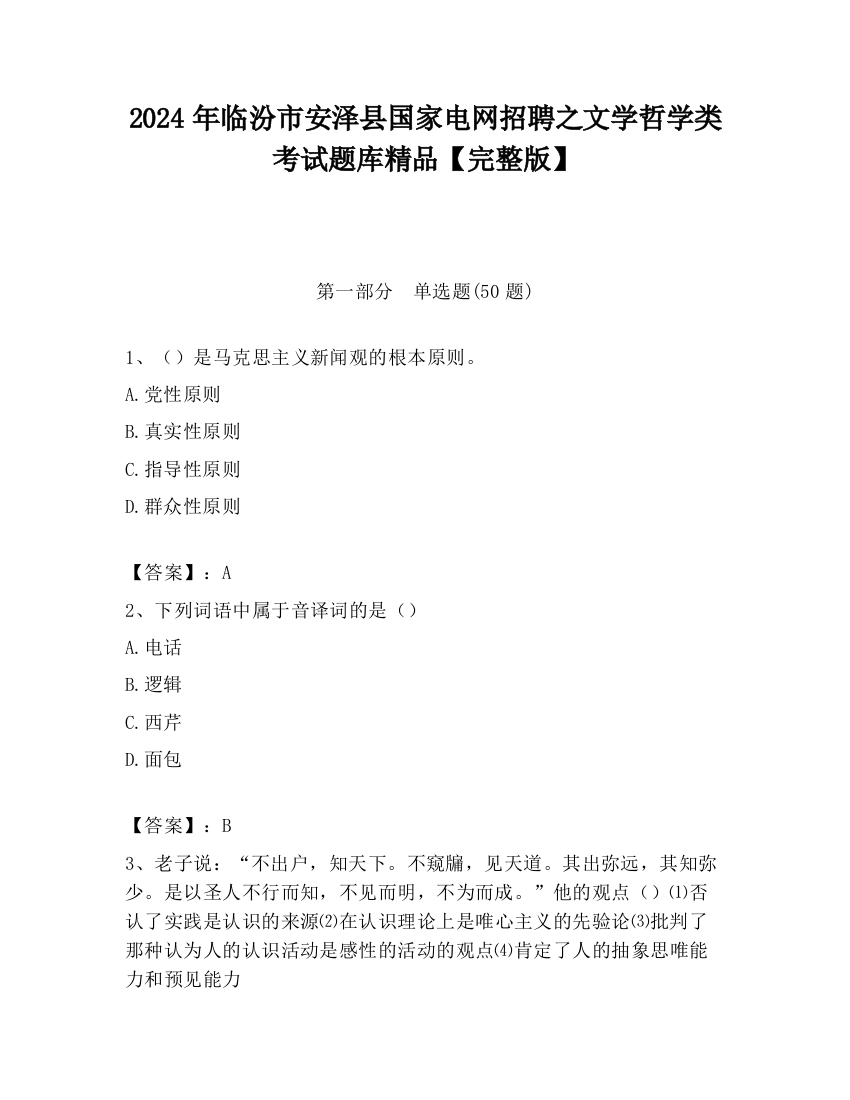 2024 年临汾市安泽县国家电网招聘之文学哲学类考试题库精品【完整版】

第一部分 单选题(50 题)

1、（）是马克思主义新闻观的根本原则。

A.党性原则

B.真实性原则

C.指导性原则

D.群众性原则

【答案】：A

2、下列词语中属于音译词的是（）

A.电话

B.逻辑

C.西芹

D.面包

【答案】：B

3、老子说：“不出户，知天下。不窥牖，见天道。其出弥远，其知弥少。是以圣人不行而知，不见而明，不为而成。”他的观点（）⑴否认了实践是认识的来源⑵在认识理论上是唯心主义的先验论⑶批判了那种认为人的认识活动是感性的活动的观点⑷肯定了人的抽象思唯能力和预见能力